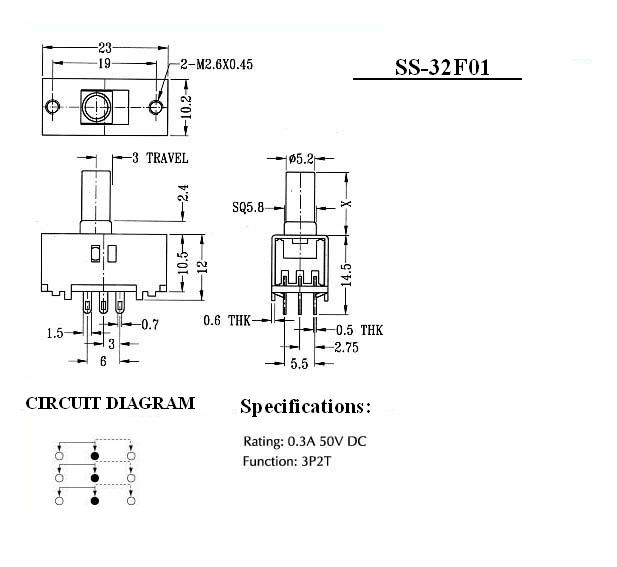 23
19
2-M2.6X0.45
10.2

SS-32F01

3 TRAVEL
2.4
10.5
12
1.5
0.7
3
6

ø5.2
SQ5.8
X
14.5
0.6 THK
0.5 THK
2.75
5.5

CIRCUIT DIAGRAM

Specifications:

Rating: 0.3A 50V DC
Function: 3P2T